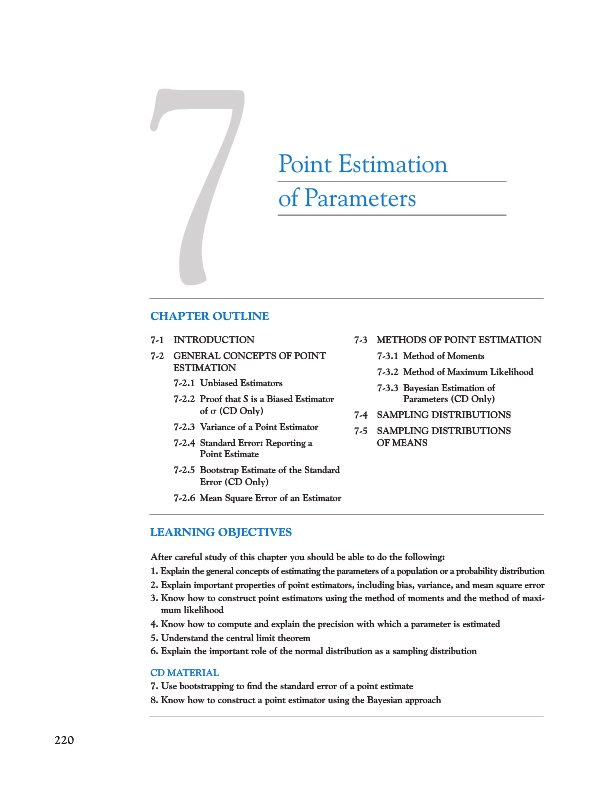 7

Point Estimation of Parameters

CHAPTER OUTLINE

7-1 INTRODUCTION

7-2 GENERAL CONCEPTS OF POINT ESTIMATION

7-2.1 Unbiased Estimators

7-2.2 Proof that S is a Biased Estimator of $\sigma$ (CD Only)

7-2.3 Variance of a Point Estimator

7-2.4 Standard Error: Reporting a Point Estimate

7-2.5 Bootstrap Estimate of the Standard Error (CD Only)

7-2.6 Mean Square Error of an Estimator

7-3 METHODS OF POINT ESTIMATION

7-3.1 Method of Moments

7-3.2 Method of Maximum Likelihood

7-3.3 Bayesian Estimation of Parameters (CD Only)

7-4 SAMPLING DISTRIBUTIONS

7-5 SAMPLING DISTRIBUTIONS OF MEANS

LEARNING OBJECTIVES

After careful study of this chapter you should be able to do the following:

1. Explain the general concepts of estimating the parameters of a population or a probability distribution
2. Explain important properties of point estimators, including bias, variance, and mean square error
3. Know how to construct point estimators using the method of moments and the method of maximum likelihood
4. Know how to compute and explain the precision with which a parameter is estimated
5. Understand the central limit theorem
6. Explain the important role of the normal distribution as a sampling distribution

CD MATERIAL

7. Use bootstrapping to find the standard error of a point estimate
8. Know how to construct a point estimator using the Bayesian approach

220